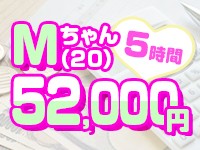 Mちゃん(20)
5時間
52,000円